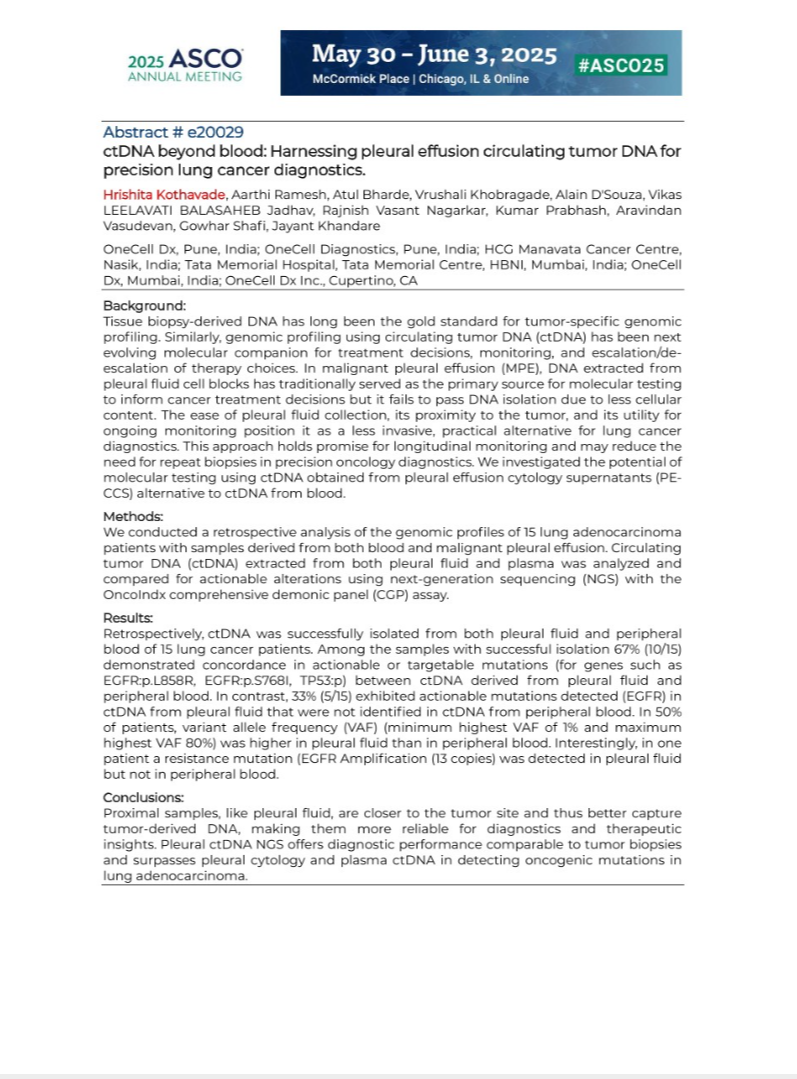 2025 ASCO
ANNUAL MEETING

May 30 – June 3, 2025
McCormick Place | Chicago, IL & Online
#ASCO25

Abstract # e20029
ctDNA beyond blood: Harnessing pleural effusion circulating tumor DNA for precision lung cancer diagnostics.

Hrishita Kothavade, Aarthi Ramesh, Atul Bharde, Vrushali Khobragade, Alain D'Souza, Vikas LEELAVATI BALASAHEB Jadhav, Rajnish Vasant Nagarkar, Kumar Prabhash, Aravindan Vasudevan, Gowhar Shafi, Jayant Khandare

OneCell Dx, Pune, India; OneCell Diagnostics, Pune, India; HCG Manavata Cancer Centre, Nasik, India; Tata Memorial Hospital, Tata Memorial Centre, HBNI, Mumbai, India; OneCell Dx, Mumbai, India; OneCell Dx Inc., Cupertino, CA

Background:
Tissue biopsy-derived DNA has long been the gold standard for tumor-specific genomic profiling. Similarly, genomic profiling using circulating tumor DNA (ctDNA) has been next evolving molecular companion for treatment decisions, monitoring, and escalation/de-escalation of therapy choices. In malignant pleural effusion (MPE), DNA extracted from pleural fluid cell blocks has traditionally served as the primary source for molecular testing to inform cancer treatment decisions but it fails to pass DNA isolation due to less cellular content. The ease of pleural fluid collection, its proximity to the tumor, and its utility for ongoing monitoring position it as a less invasive, practical alternative for lung cancer diagnostics. This approach holds promise for longitudinal monitoring and may reduce the need for repeat biopsies in precision oncology diagnostics. We investigated the potential of molecular testing using ctDNA obtained from pleural effusion cytology supernatants (PE-CCS) alternative to ctDNA from blood.

Methods:
We conducted a retrospective analysis of the genomic profiles of 15 lung adenocarcinoma patients with samples derived from both blood and malignant pleural effusion. Circulating tumor DNA (ctDNA) extracted from both pleural fluid and plasma was analyzed and compared for actionable alterations using next-generation sequencing (NGS) with the OncoIndx comprehensive demonic panel (CGP) assay.

Results:
Retrospectively, ctDNA was successfully isolated from both pleural fluid and peripheral blood of 15 lung cancer patients. Among the samples with successful isolation 67% (10/15) demonstrated concordance in actionable or targetable mutations (for genes such as EGFR:p.L858R, EGFR:p.S768I, TP53:p) between ctDNA derived from pleural fluid and peripheral blood. In contrast, 33% (5/15) exhibited actionable mutations detected (EGFR) in ctDNA from pleural fluid that were not identified in ctDNA from peripheral blood. In 50% of patients, variant allele frequency (VAF) (minimum highest VAF of 1% and maximum highest VAF 80%) was higher in pleural fluid than in peripheral blood. Interestingly, in one patient a resistance mutation (EGFR Amplification (13 copies) was detected in pleural fluid but not in peripheral blood.

Conclusions:
Proximal samples, like pleural fluid, are closer to the tumor site and thus better capture tumor-derived DNA, making them more reliable for diagnostics and therapeutic insights. Pleural ctDNA NGS offers diagnostic performance comparable to tumor biopsies and surpasses pleural cytology and plasma ctDNA in detecting oncogenic mutations in lung adenocarcinoma.